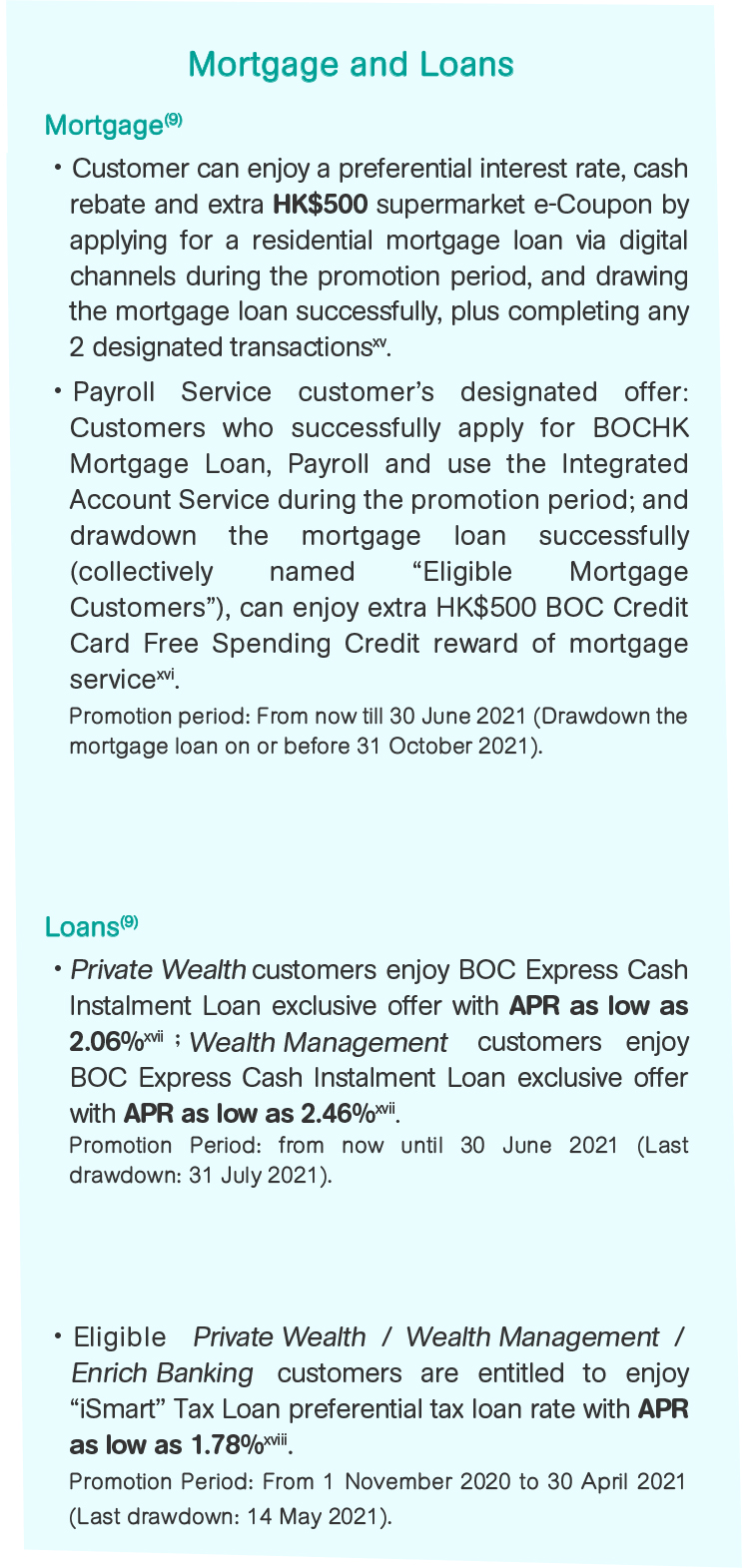 Mortgage and Loans

Mortgage$^{(9)}$

• Customer can enjoy a preferential interest rate, cash rebate and extra HK$500 supermarket e-Coupon by applying for a residential mortgage loan via digital channels during the promotion period, and drawing the mortgage loan successfully, plus completing any 2 designated transactions$^{xv}$.

• Payroll Service customer's designated offer: Customers who successfully apply for BOCHK Mortgage Loan, Payroll and use the Integrated Account Service during the promotion period; and drawdown the mortgage loan successfully (collectively named "Eligible Mortgage Customers"), can enjoy extra HK$500 BOC Credit Card Free Spending Credit reward of mortgage service$^{xvi}$.

Promotion period: From now till 30 June 2021 (Drawdown the mortgage loan on or before 31 October 2021).

Loans$^{(9)}$

• Private Wealth customers enjoy BOC Express Cash Instalment Loan exclusive offer with APR as low as 2.06%$^{xvii}$ ; Wealth Management customers enjoy BOC Express Cash Instalment Loan exclusive offer with APR as low as 2.46%$^{xvii}$.

Promotion Period: from now until 30 June 2021 (Last drawdown: 31 July 2021).

• Eligible Private Wealth / Wealth Management / Enrich Banking customers are entitled to enjoy "iSmart" Tax Loan preferential tax loan rate with APR as low as 1.78%$^{xviii}$.

Promotion Period: From 1 November 2020 to 30 April 2021 (Last drawdown: 14 May 2021).